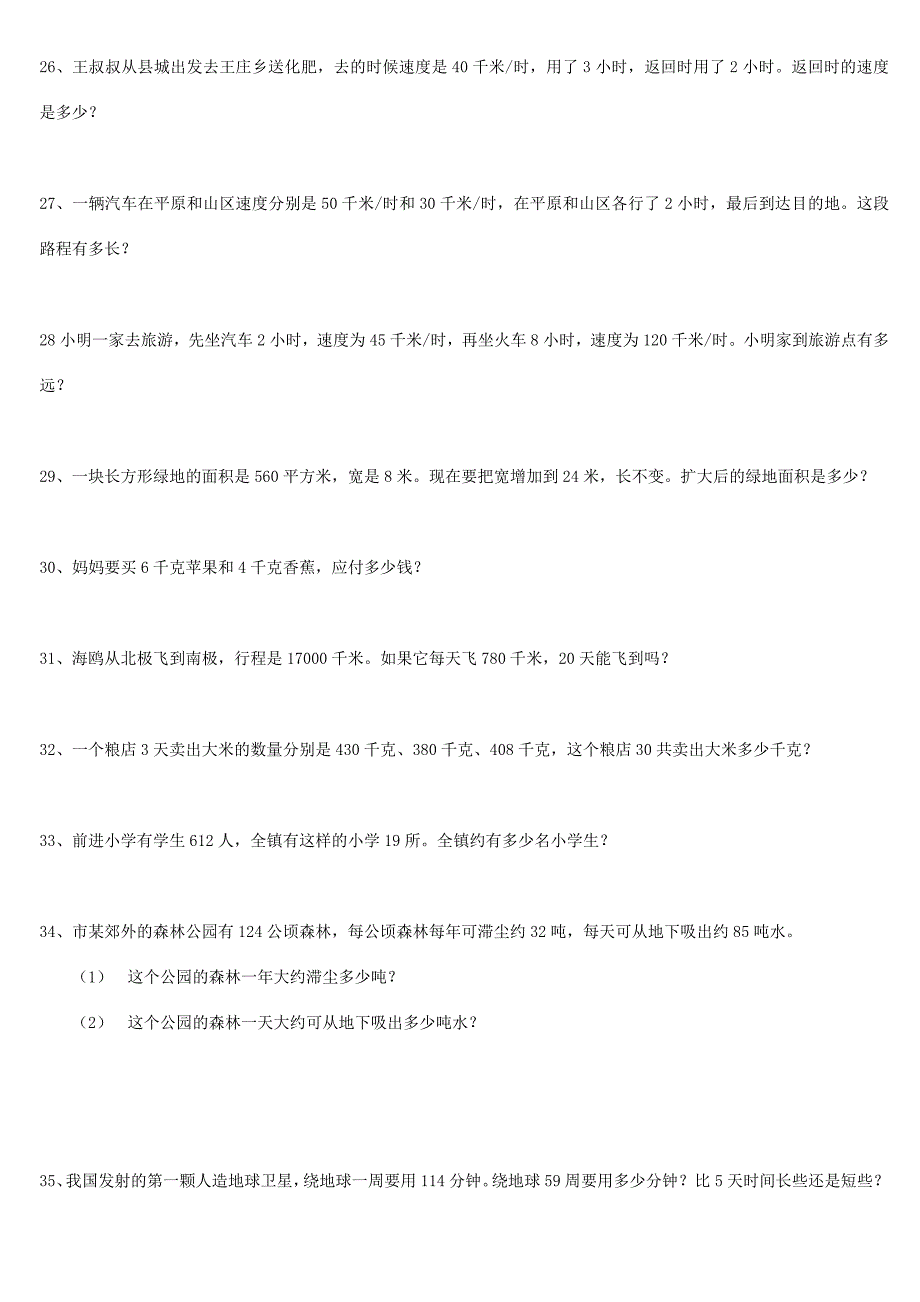 26、王叔叔从县城出发去王庄乡送化肥，去的时候速度是 40 千米/时，用了 3 小时，返回时用了 2 小时。返回时的速度是多少？

27、一辆汽车在平原和山区速度分别是 50 千米/时和 30 千米/时，在平原和山区各行了 2 小时，最后到达目的地。这段路程有多长？

28 小明一家去旅游，先坐汽车 2 小时，速度为 45 千米/时，再坐火车 8 小时，速度为 120 千米/时。小明家到旅游点有多远？

29、一块长方形绿地的面积是 560 平方米，宽是 8 米。现在要把宽增加到 24 米，长不变。扩大后的绿地面积是多少？

30、妈妈要买 6 千克苹果和 4 千克香蕉，应付多少钱？

31、海鸥从北极飞到南极，行程是 17000 千米。如果它每天飞 780 千米，20 天能飞到吗？

32、一个粮店 3 天卖出大米的数量分别是 430 千克、380 千克、408 千克，这个粮店 30 共卖出大米多少千克？

33、前进小学有学生 612 人，全镇有这样的小学 19 所。全镇约有多少名小学生？

34、市某郊外的森林公园有 124 公顷森林，每公顷森林每年可滞尘约 32 吨，每天可从地下吸出约 85 吨水。

（1） 这个公园的森林一年大约滞尘多少吨？

（2） 这个公园的森林一天大约可从地下吸出多少吨水？

35、我国发射的第一颗人造地球卫星，绕地球一周要用 114 分钟。绕地球 59 周要用多少分钟？比 5 天时间长些还是短些？